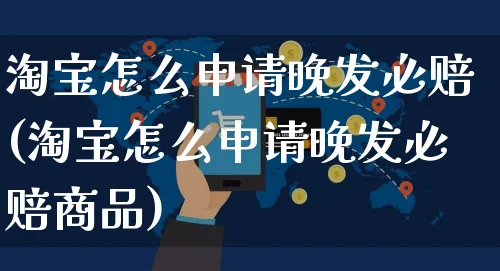 淘宝怎么申请晚发必赔(淘宝怎么申请晚发必赔商品)